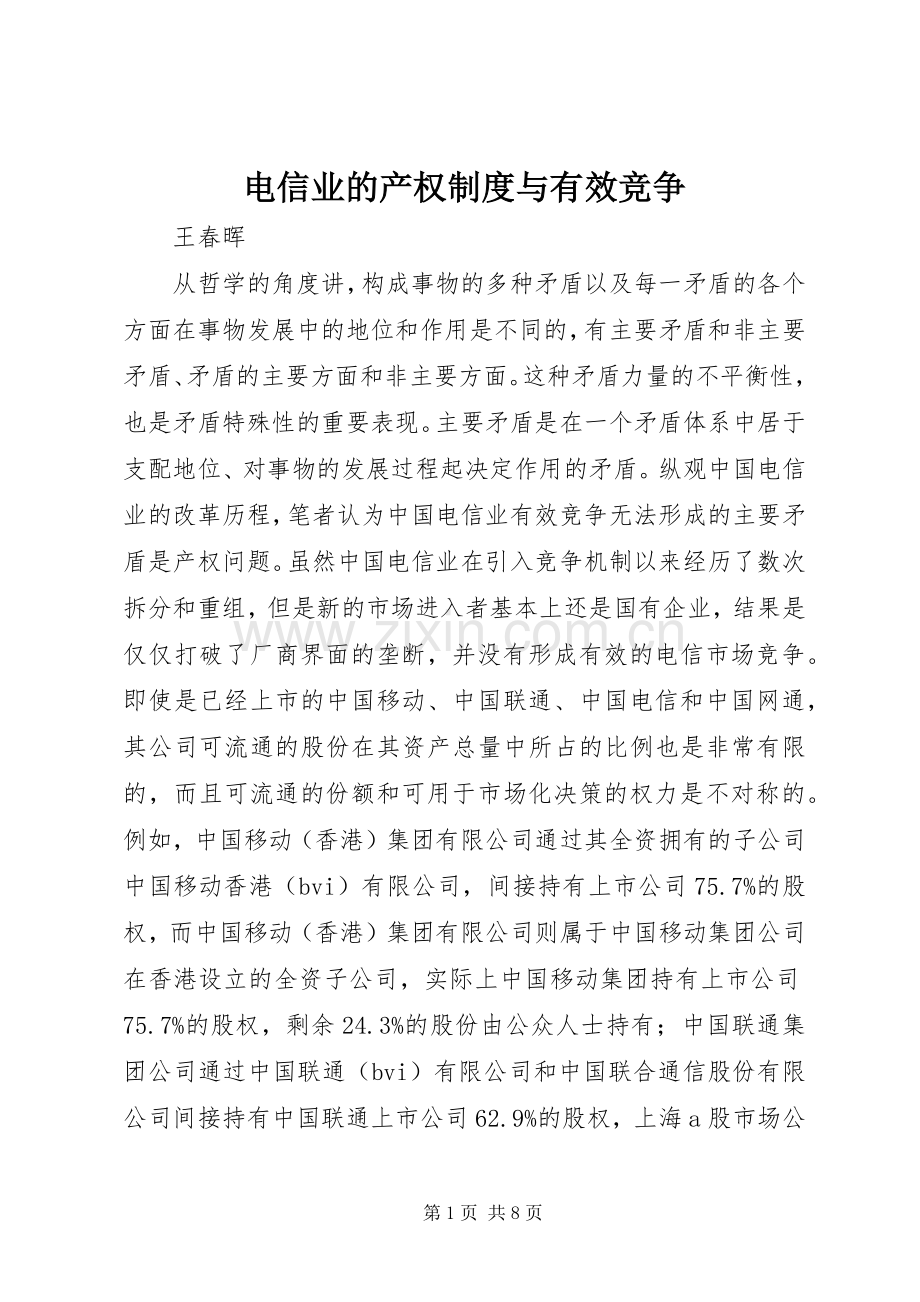 电信业的产权制度与有效竞争

王春晖

从哲学的角度讲，构成事物的多种矛盾以及每一矛盾的各个方面在事物发展中的地位和作用是不同的，有主要矛盾和非主要矛盾、矛盾的主要方面和非主要方面。这种矛盾力量的不平衡性，也是矛盾特殊性的重要表现。主要矛盾是在一个矛盾体系中居于支配地位、对事物的发展过程起决定作用的矛盾。纵观中国电信业的改革历程，笔者认为中国电信业有效竞争无法形成的主要矛盾是产权问题。虽然中国电信业在引入竞争机制以来经历了数次拆分和重组，但是新的市场进入者基本上还是国有企业，结果是仅仅打破了厂商界面的垄断，并没有形成有效的电信市场竞争。即使是已经上市的中国移动、中国联通、中国电信和中国网通，其公司可流通的股份在其资产总量中所占的比例也是非常有限的，而且可流通的份额和可用于市场化决策的权力是不对称的。例如，中国移动（香港）集团有限公司通过其全资拥有的子公司中国移动香港（bvi）有限公司，间接持有上市公司75.7%的股权，而中国移动（香港）集团有限公司则属于中国移动集团公司在香港设立的全资子公司，实际上中国移动集团持有上市公司75.7%的股权，剩余24.3%的股份由公众人士持有；中国联通集团公司通过中国联通（bvi）有限公司和中国联合通信股份有限公司间接持有中国联通上市公司62.9%的股权，上海a股市场公

www.zixin.com.cn

第1页 共8页